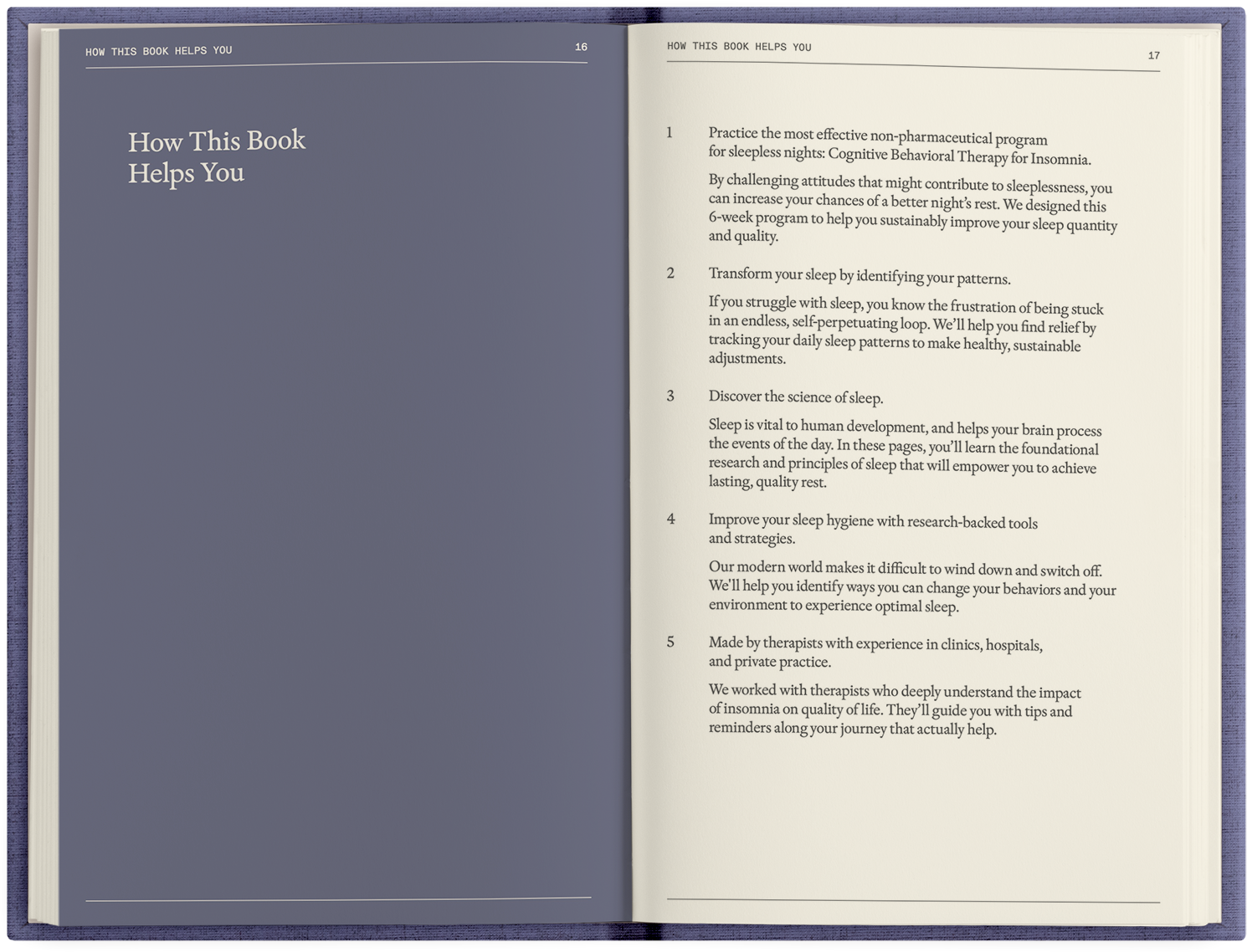 HOW THIS BOOK HELPS YOU 16

How This Book Helps You

HOW THIS BOOK HELPS YOU 17

1 Practice the most effective non-pharmaceutical program for sleepless nights: Cognitive Behavioral Therapy for Insomnia.

By challenging attitudes that might contribute to sleeplessness, you can increase your chances of a better night's rest. We designed this 6-week program to help you sustainably improve your sleep quantity and quality.

2 Transform your sleep by identifying your patterns.

If you struggle with sleep, you know the frustration of being stuck in an endless, self-perpetuating loop. We'll help you find relief by tracking your daily sleep patterns to make healthy, sustainable adjustments.

3 Discover the science of sleep.

Sleep is vital to human development, and helps your brain process the events of the day. In these pages, you'll learn the foundational research and principles of sleep that will empower you to achieve lasting, quality rest.

4 Improve your sleep hygiene with research-backed tools and strategies.

Our modern world makes it difficult to wind down and switch off. We'll help you identify ways you can change your behaviors and your environment to experience optimal sleep.

5 Made by therapists with experience in clinics, hospitals, and private practice.

We worked with therapists who deeply understand the impact of insomnia on quality of life. They'll guide you with tips and reminders along your journey that actually help.